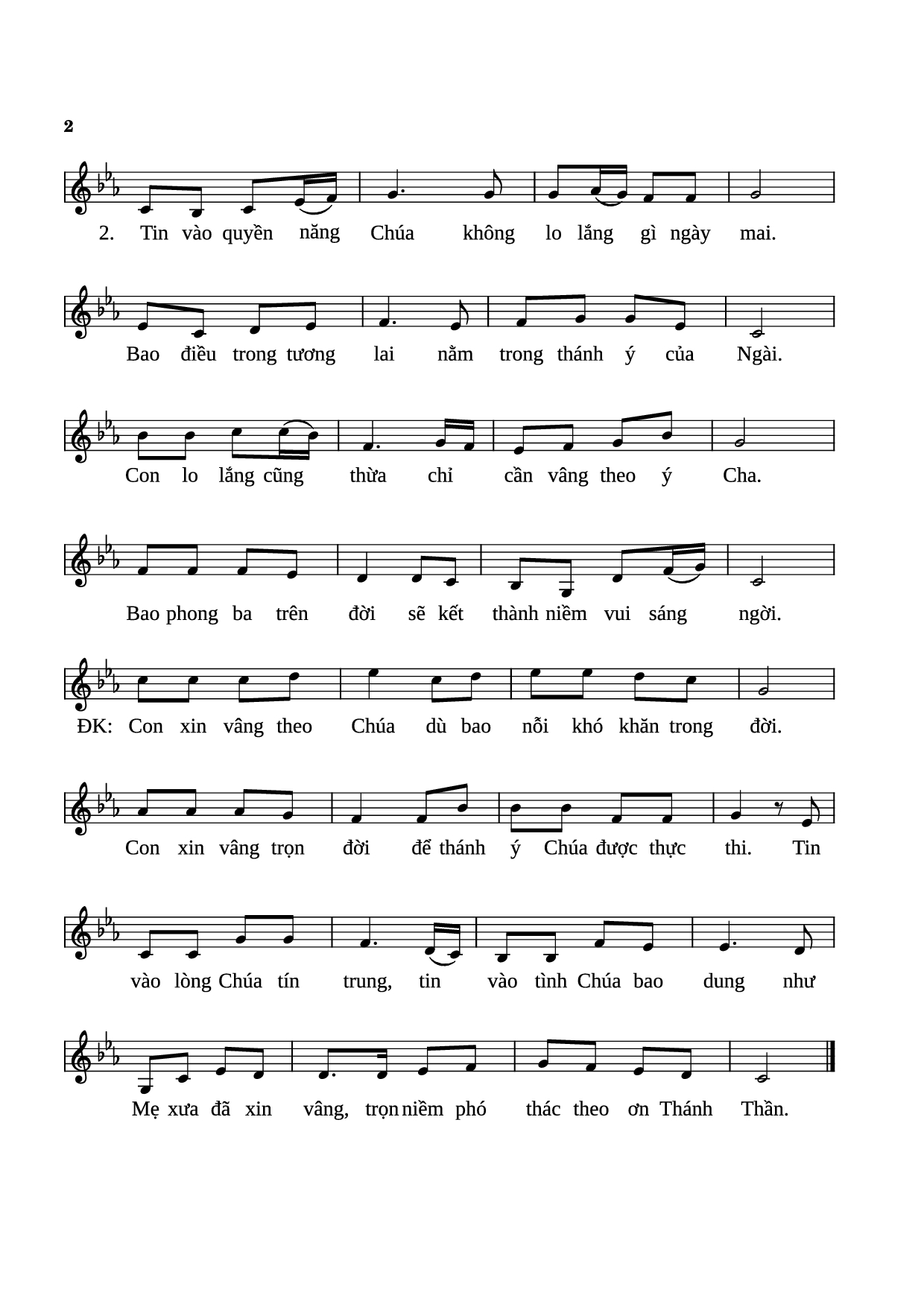 2

2. Tin vào quyền năng Chúa không lo lắng gì ngày mai.

Bao điều trong tương lai nằm trong thánh ý của Ngài.

Con lo lắng cũng thừa chỉ cần vâng theo ý Cha.

Bao phong ba trên đời sẽ kết thành niềm vui sáng ngời.

ĐK: Con xin vâng theo Chúa dù bao nỗi khó khăn trong đời.

Con xin vâng trọn đời để thánh ý Chúa được thực thi. Tin

vào lòng Chúa tín trung, tin vào tình Chúa bao dung như

Mẹ xưa đã xin vâng, trọn niềm phó thác theo ơn Thánh Thần.